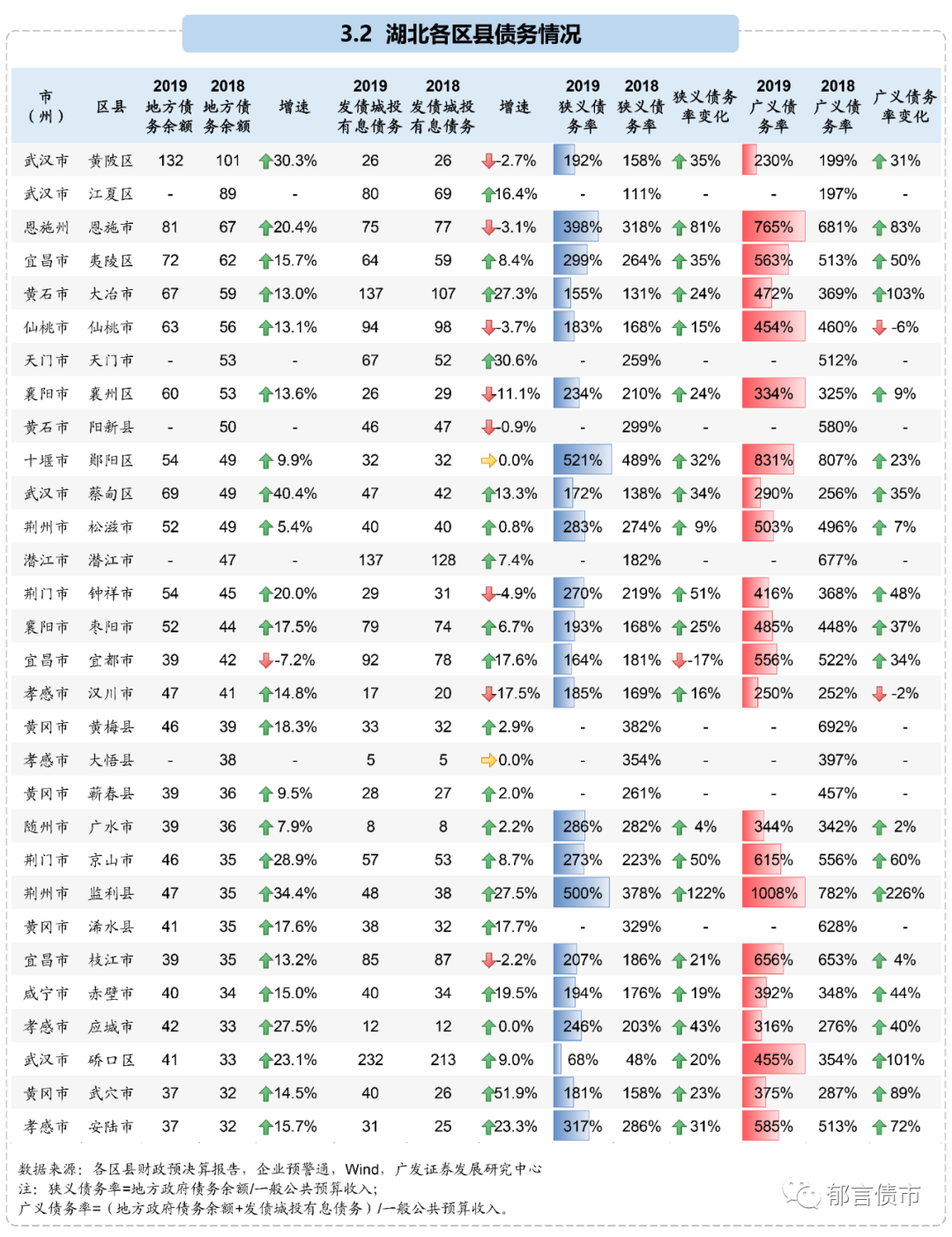 3.2 湖北各区县债务情况

| 市（州） | 区县 | 2019 地方债务余额 | 2018 地方债务余额 | 增速 | 2019 发债城投有息债务 | 2018 发债城投有息债务 | 增速 | 2019 狭义债务率 | 2018 狭义债务率 | 狭义债务率变化 | 2019 广义债务率 | 2018 广义债务率 | 广义债务率变化 |
|---|---|---|---|---|---|---|---|---|---|---|---|---|---|
| 武汉市 | 黄陂区 | 132 | 101 | 30.3% | 26 | 26 | -2.7% | 192% | 158% | 35% | 230% | 199% | 31% |
| 武汉市 | 江夏区 | - | 89 | - | 80 | 69 | 16.4% | - | 111% | - | - | 197% | - |
| 恩施州 | 恩施市 | 81 | 67 | 20.4% | 75 | 77 | -3.1% | 398% | 318% | 81% | 765% | 681% | 83% |
| 宜昌市 | 夷陵区 | 72 | 62 | 15.7% | 64 | 59 | 8.4% | 299% | 264% | 35% | 563% | 513% | 50% |
| 黄石市 | 大冶市 | 67 | 59 | 13.0% | 137 | 107 | 27.3% | 155% | 131% | 24% | 472% | 369% | 103% |
| 仙桃市 | 仙桃市 | 63 | 56 | 13.1% | 94 | 98 | -3.7% | 183% | 168% | 15% | 454% | 460% | -6% |
| 天门市 | 天门市 | - | 53 | - | 67 | 52 | 30.6% | - | 259% | - | - | 512% | - |
| 襄阳市 | 襄州区 | 60 | 53 | 13.6% | 26 | 29 | -11.1% | 234% | 210% | 24% | 334% | 325% | 9% |
| 黄石市 | 阳新县 | - | 50 | - | 46 | 47 | -0.9% | - | 299% | - | - | 580% | - |
| 十堰市 | 郧阳区 | 54 | 49 | 9.9% | 32 | 32 | 0.0% | 521% | 489% | 32% | 831% | 807% | 23% |
| 武汉市 | 蔡甸区 | 69 | 49 | 40.4% | 47 | 42 | 13.3% | 172% | 138% | 34% | 290% | 256% | 35% |
| 荆州市 | 松滋市 | 52 | 49 | 5.4% | 40 | 40 | 0.8% | 283% | 274% | 9% | 503% | 496% | 7% |
| 潜江市 | 潜江市 | - | 47 | - | 137 | 128 | 7.4% | - | 182% | - | - | 677% | - |
| 荆门市 | 钟祥市 | 54 | 45 | 20.0% | 29 | 31 | -4.9% | 270% | 219% | 51% | 416% | 368% | 48% |
| 襄阳市 | 枣阳市 | 52 | 44 | 17.5% | 79 | 74 | 6.7% | 193% | 168% | 25% | 485% | 448% | 37% |
| 宜昌市 | 宜都市 | 39 | 42 | -7.2% | 92 | 78 | 17.6% | 164% | 181% | -17% | 556% | 522% | 34% |
| 孝感市 | 汉川市 | 47 | 41 | 14.8% | 17 | 20 | -17.5% | 185% | 169% | 16% | 250% | 252% | -2% |
| 黄冈市 | 黄梅县 | 46 | 39 | 18.3% | 33 | 32 | 2.9% | - | 382% | - | - | 692% | - |
| 孝感市 | 大悟县 | - | 38 | - | 5 | 5 | 0.0% | - | 354% | - | - | 397% | - |
| 黄冈市 | 蕲春县 | 39 | 36 | 9.5% | 28 | 27 | 2.0% | - | 261% | - | - | 457% | - |
| 随州市 | 广水市 | 39 | 36 | 7.9% | 8 | 8 | 2.2% | 286% | 282% | 4% | 344% | 342% | 2% |
| 荆门市 | 京山市 | 46 | 35 | 28.9% | 57 | 53 | 8.7% | 273% | 223% | 50% | 615% | 556% | 60% |
| 荆州市 | 监利县 | 47 | 35 | 34.4% | 48 | 38 | 27.5% | 500% | 378% | 122% | 1008% | 782% | 226% |
| 黄冈市 | 浠水县 | 41 | 35 | 17.6% | 38 | 32 | 17.7% | - | 329% | - | - | 628% | - |
| 宜昌市 | 枝江市 | 39 | 35 | 13.2% | 85 | 87 | -2.2% | 207% | 186% | 21% | 656% | 653% | 4% |
| 咸宁市 | 赤壁市 | 40 | 34 | 15.0% | 40 | 34 | 19.5% | 194% | 176% | 19% | 392% | 348% | 44% |
| 孝感市 | 应城市 | 42 | 33 | 27.5% | 12 | 12 | 0.0% | 246% | 203% | 43% | 316% | 276% | 40% |
| 武汉市 | 硚口区 | 41 | 33 | 23.1% | 232 | 213 | 9.0% | 68% | 48% | 20% | 455% | 354% | 101% |
| 黄冈市 | 武穴市 | 37 | 32 | 14.5% | 40 | 26 | 51.9% | 181% | 158% | 23% | 375% | 287% | 89% |
| 孝感市 | 安陆市 | 37 | 32 | 15.7% | 31 | 25 | 23.3% | 317% | 286% | 31% | 585% | 513% | 72% |

数据来源：各区县财政预决算报告，企业预警通，Wind，广发证券发展研究中心
注：狭义债务率=地方政府债务余额/一般公共预算收入；
广义债务率=（地方政府债务余额+发债城投有息债务）/一般公共预算收入。

郁言债市